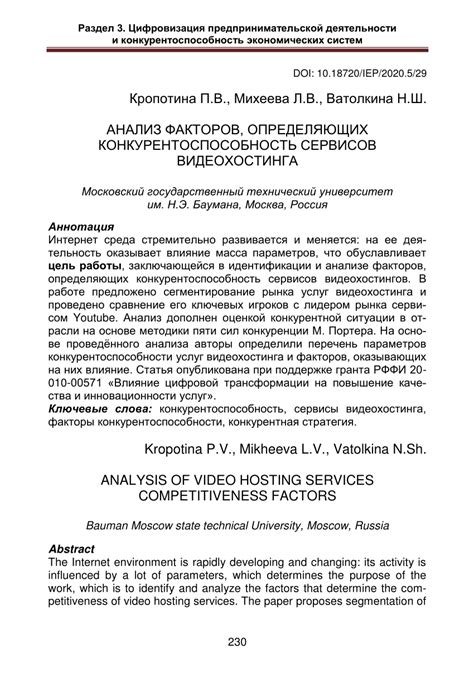 Раздел 3. Цифровизация предпринимательской деятельности и конкурентоспособность экономических систем

DOI: 10.18720/IEP/2020.5/29

Кропотина П.В., Михеева Л.В., Ватолкина Н.Ш.

АНАЛИЗ ФАКТОРОВ, ОПРЕДЕЛЯЮЩИХ КОНКУРЕНТОСПОСОБНОСТЬ СЕРВИСОВ ВИДЕОХОСТИНГА

Московский государственный технический университет им. Н.Э. Баумана, Москва, Россия

Аннотация
Интернет среда стремительно развивается и меняется: на ее деятельность оказывает влияние масса параметров, что обуславливает цель работы, заключающейся в идентификации и анализе факторов, определяющих конкурентоспособность сервисов видеохостингов. В работе предложено сегментирование рынка услуг видеохостинга и проведено сравнение его ключевых игроков с лидером рынка сервисом Youtube. Анализ дополнен оценкой конкурентной ситуации в отрасли на основе методики пяти сил конкуренции М. Портера. На основе проведённого анализа авторы определили перечень параметров конкурентоспособности услуг видеохостинга и факторов, оказывающих на них влияние. Статья опубликована при поддержке гранта РФФИ 20-010-00571 «Влияние цифровой трансформации на повышение качества и инновационности услуг».
Ключевые слова: конкурентоспособность, сервисы видеохостинга, факторы конкурентоспособности, конкурентная стратегия.

Kropotina P.V., Mikheeva L.V., Vatolkina N.Sh.

ANALYSIS OF VIDEO HOSTING SERVICES COMPETITIVENESS FACTORS

Bauman Moscow state technical University, Moscow, Russia

Abstract
The Internet environment is rapidly developing and changing: its activity is influenced by a lot of parameters, which determines the purpose of the work, which is to identify and analyze the factors that determine the competitiveness of video hosting services. The paper proposes segmentation of

230